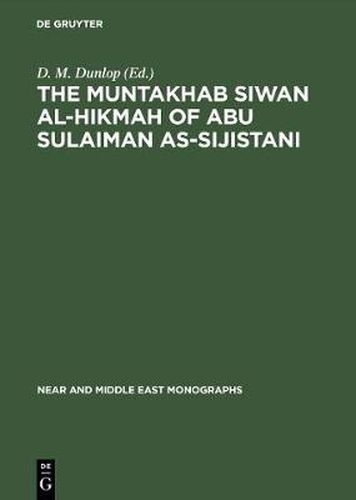 DE GRUYTER

D. M. Dunlop (Ed.)

THE MUNTAKHAB SIWAN AL-HIKMAH OF ABU SULAIMAN AS-SIJISTANI

NEAR AND MIDDLE EAST MONOGRAPHS

DE
G